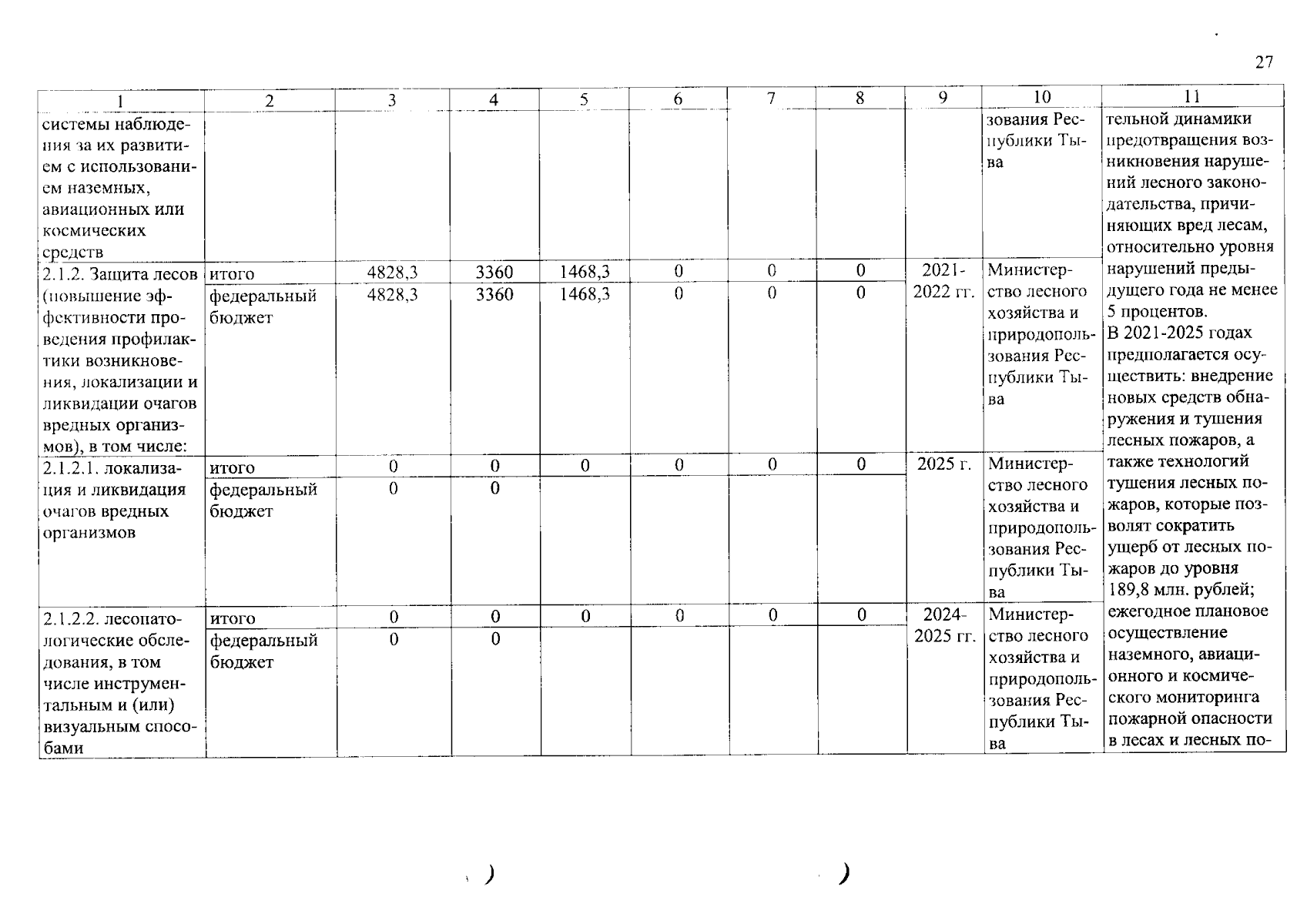 27

| 1 | 2 | 3 | 4 | 5 | 6 | 7 | 8 | 9 | 10 | 11 |
|---|---|---|---|---|---|---|---|---|---|---|
| системы наблюдения за их развитием с использованием наземных, авиационных или космических средств | | | | | | | | | зования Республики Тыва | тельной динамики предотвращения возникновения нарушений лесного законодательства, причиняющих вред лесам, относительно уровня нарушений предыдущего года не менее 5 процентов. В 2021-2025 годах предполагается осуществить: внедрение новых средств обнаружения и тушения лесных пожаров, а также технологий тушения лесных пожаров, которые позволят сократить ущерб от лесных пожаров до уровня 189,8 млн. рублей; ежегодное плановое осуществление наземного, авиационного и космического мониторинга пожарной опасности в лесах и лесных по- |
| 2.1.2. Защита лесов (повышение эффективности проведения профилактики возникновения, локализации и ликвидации очагов вредных организмов), в том числе: | итого | 4828,3 | 3360 | 1468,3 | 0 | 0 | 0 | 2021-2022 гг. | Министерство лесного хозяйства и природопользования Республики Тыва | |
| | федеральный бюджет | 4828,3 | 3360 | 1468,3 | 0 | 0 | 0 | | | |
| 2.1.2.1. локализация и ликвидация очагов вредных организмов | итого | 0 | 0 | 0 | 0 | 0 | 0 | 2025 г. | Министерство лесного хозяйства и природопользования Республики Тыва | |
| | федеральный бюджет | 0 | 0 | | | | | | | |
| 2.1.2.2. лесопатологические обследования, в том числе инструментальным и (или) визуальным способами | итого | 0 | 0 | 0 | 0 | 0 | 0 | 2024-2025 гг. | Министерство лесного хозяйства и природопользования Республики Тыва | |
| | федеральный бюджет | 0 | 0 | | | | | | | |